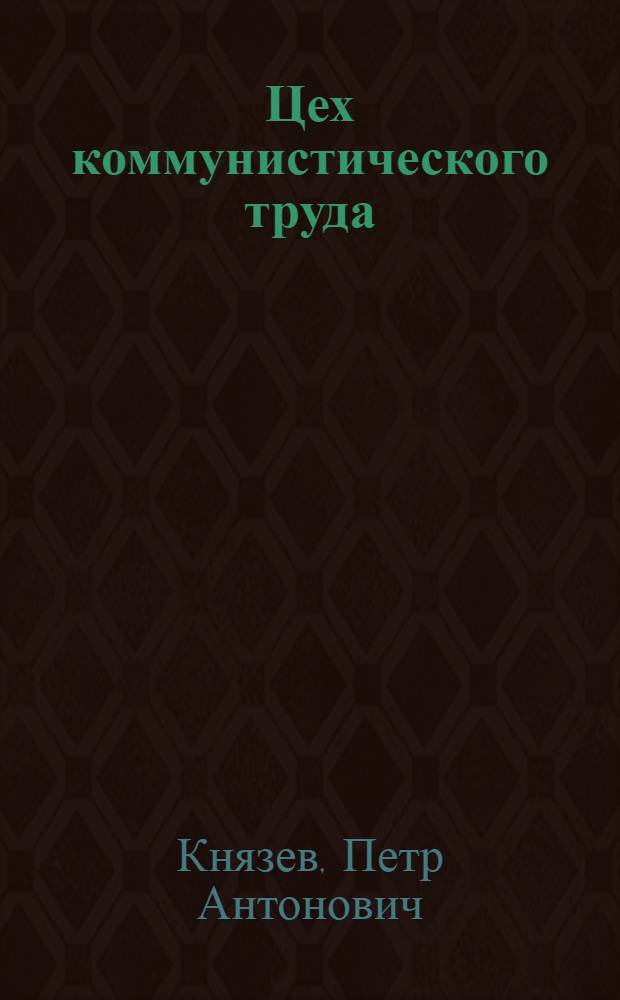 Цех коммунистического труда

Князев, Петр Антонович